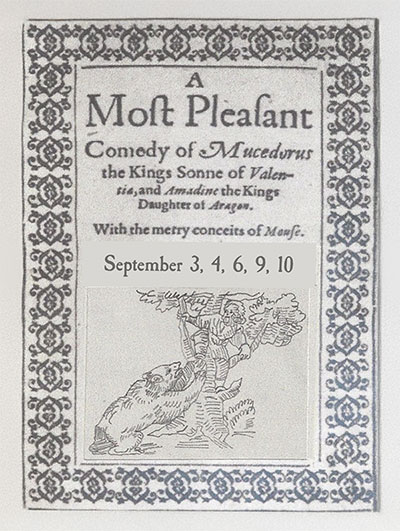 A
Moſt Pleaſant
Comedy of Mucedorus the Kings Sonne of Valentia, and Amadine the Kings Daughter of Aragon.

With the merry conceits of Mouſe.

September 3, 4, 6, 9, 10